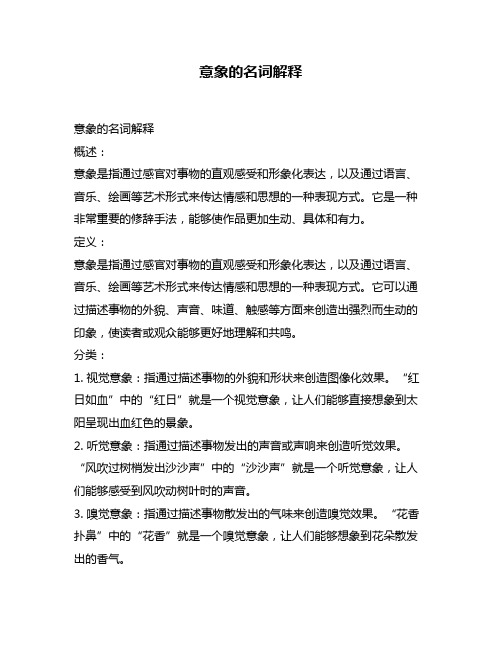 意象的名词解释

意象的名词解释

概述：

意象是指通过感官对事物的直观感受和形象化表达，以及通过语言、音乐、绘画等艺术形式来传达情感和思想的一种表现方式。它是一种非常重要的修辞手法，能够使作品更加生动、具体和有力。

定义：

意象是指通过感官对事物的直观感受和形象化表达，以及通过语言、音乐、绘画等艺术形式来传达情感和思想的一种表现方式。它可以通过描述事物的外貌、声音、味道、触感等方面来创造出强烈而生动的印象，使读者或观众能够更好地理解和共鸣。

分类：

1. 视觉意象：指通过描述事物的外貌和形状来创造图像化效果。“红日如血”中的“红日”就是一个视觉意象，让人们能够直接想象到太阳呈现出血红色的景象。

2. 听觉意象：指通过描述事物发出的声音或声响来创造听觉效果。“风吹过树梢发出沙沙声”中的“沙沙声”就是一个听觉意象，让人们能够感受到风吹动树叶时的声音。

3. 嗅觉意象：指通过描述事物散发出的气味来创造嗅觉效果。“花香扑鼻”中的“花香”就是一个嗅觉意象，让人们能够想象到花朵散发出的香气。